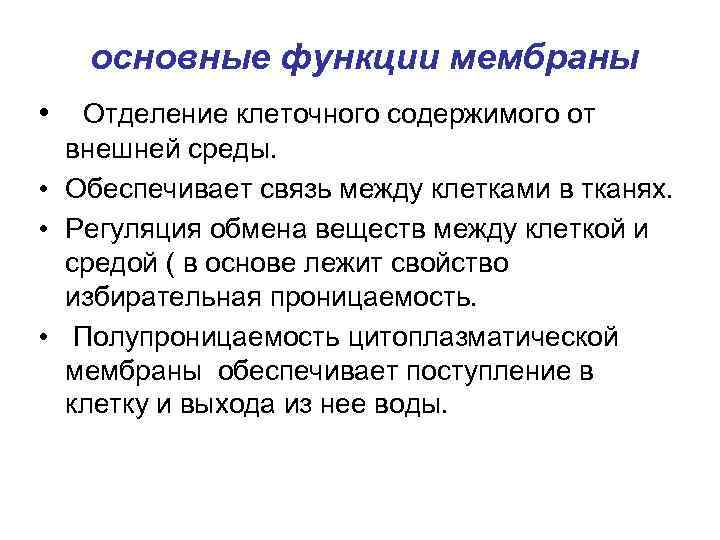 основные функции мембраны

• Отделение клеточного содержимого от внешней среды.
• Обеспечивает связь между клетками в тканях.
• Регуляция обмена веществ между клеткой и средой ( в основе лежит свойство избирательная проницаемость.
• Полупроницаемость цитоплазматической мембраны обеспечивает поступление в клетку и выхода из нее воды.